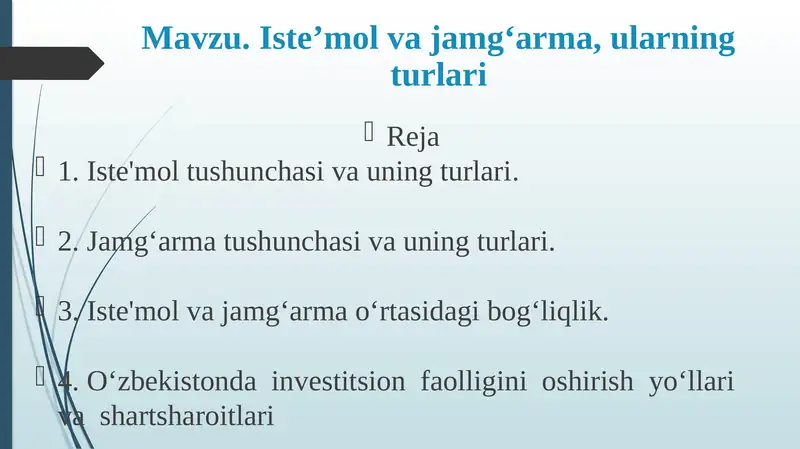 Mavzu. Iste’mol va jamg‘arma, ularning turlari

Reja

1. Iste'mol tushunchasi va uning turlari.

2. Jamg‘arma tushunchasi va uning turlari.

3. Iste'mol va jamg‘arma o‘rtasidagi bog‘liqlik.

4. O‘zbekistonda investitsion faolligini oshirish yo‘llari va shartsharoitlari